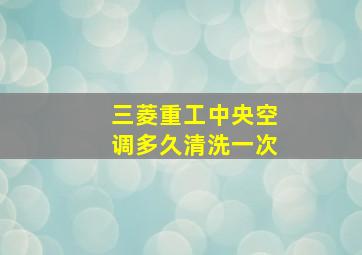 三菱重工中央空调多久清洗一次